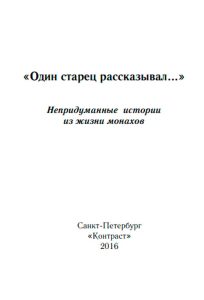 «Один старец рассказывал...»

Непридуманные истории из жизни монахов

Санкт-Петербург
«Контраст»
2016